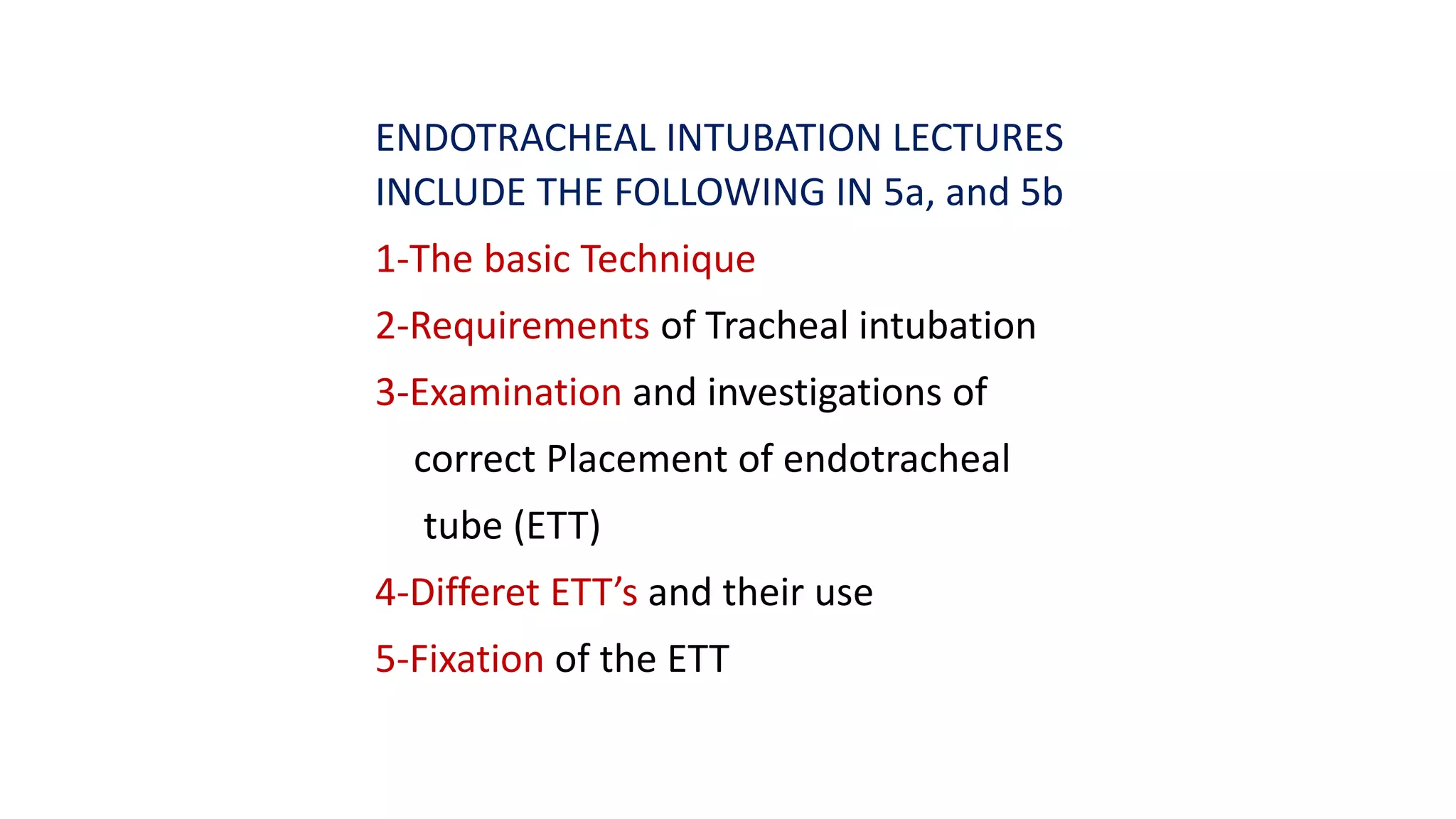 ENDOTRACHEAL INTUBATION LECTURES INCLUDE THE FOLLOWING IN 5a, and 5b

1-The basic Technique

2-Requirements of Tracheal intubation

3-Examination and investigations of correct Placement of endotracheal tube (ETT)

4-Differet ETT’s and their use

5-Fixation of the ETT